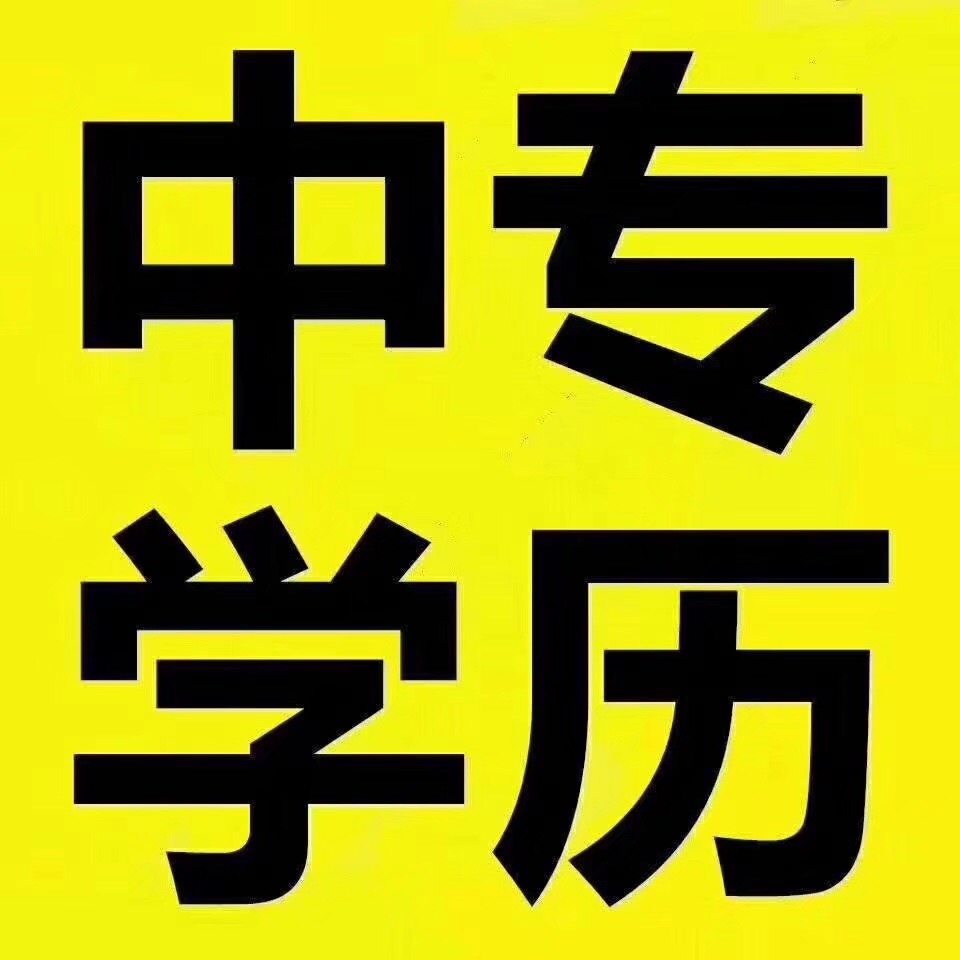 中专
学历